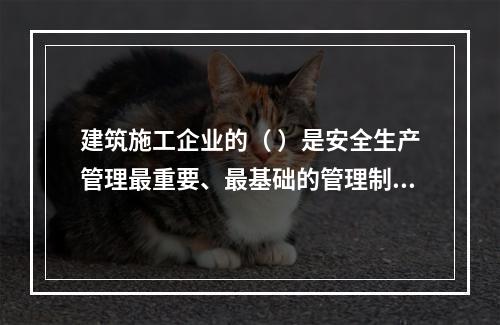 建筑施工企业的（）是安全生产管理最重要、最基础的管理制...